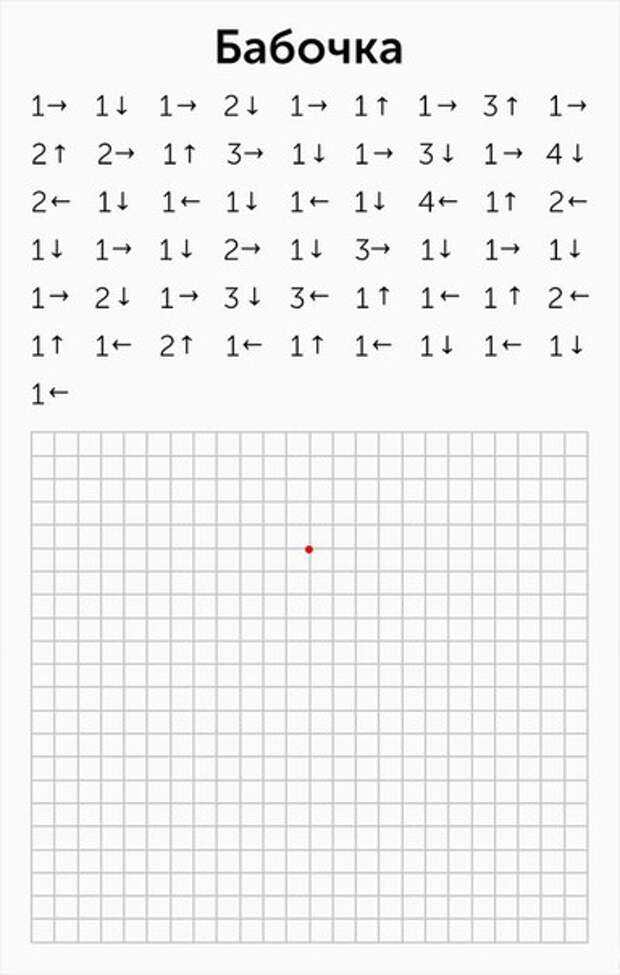 Бабочка

1→ 1↓ 1→ 2↓ 1→ 1↑ 1→ 3↑ 1→
2↑ 2→ 1↑ 3→ 1↓ 1→ 3↓ 1→ 4↓
2← 1↓ 1← 1↓ 1← 1↓ 4← 1↑ 2←
1↓ 1→ 1↓ 2→ 1↓ 3→ 1↓ 1→ 1↓
1→ 2↓ 1→ 3↓ 3← 1↑ 1← 1↑ 2←
1↑ 1← 2↑ 1← 1↑ 1← 1↓ 1← 1↓
1←